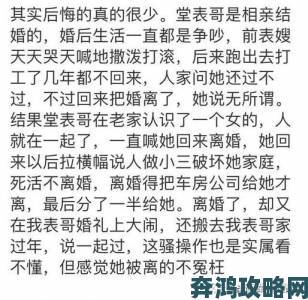 其实后悔的真的很少。堂表哥是相亲结婚的，婚后生活一直都是争吵，前表嫂天天哭天喊地撒泼打滚，后来跑出去打工了几年都不回来，人家问她还过不过，不过回来把婚离了，她说无所谓。结果堂表哥在老家认识了一个女的，人就在一起了，一直喊她回来离婚，她回来以后拉横幅说人做小三破坏她家庭，死活不离婚，离婚得把车房公司给她才离，最后分了一半给她。离婚了，却又在我表哥婚礼上大闹，还搬去我表哥家过年，说一起过，这骚操作也是实属看不懂，但感觉她被离的不冤枉

奔鸿攻略网